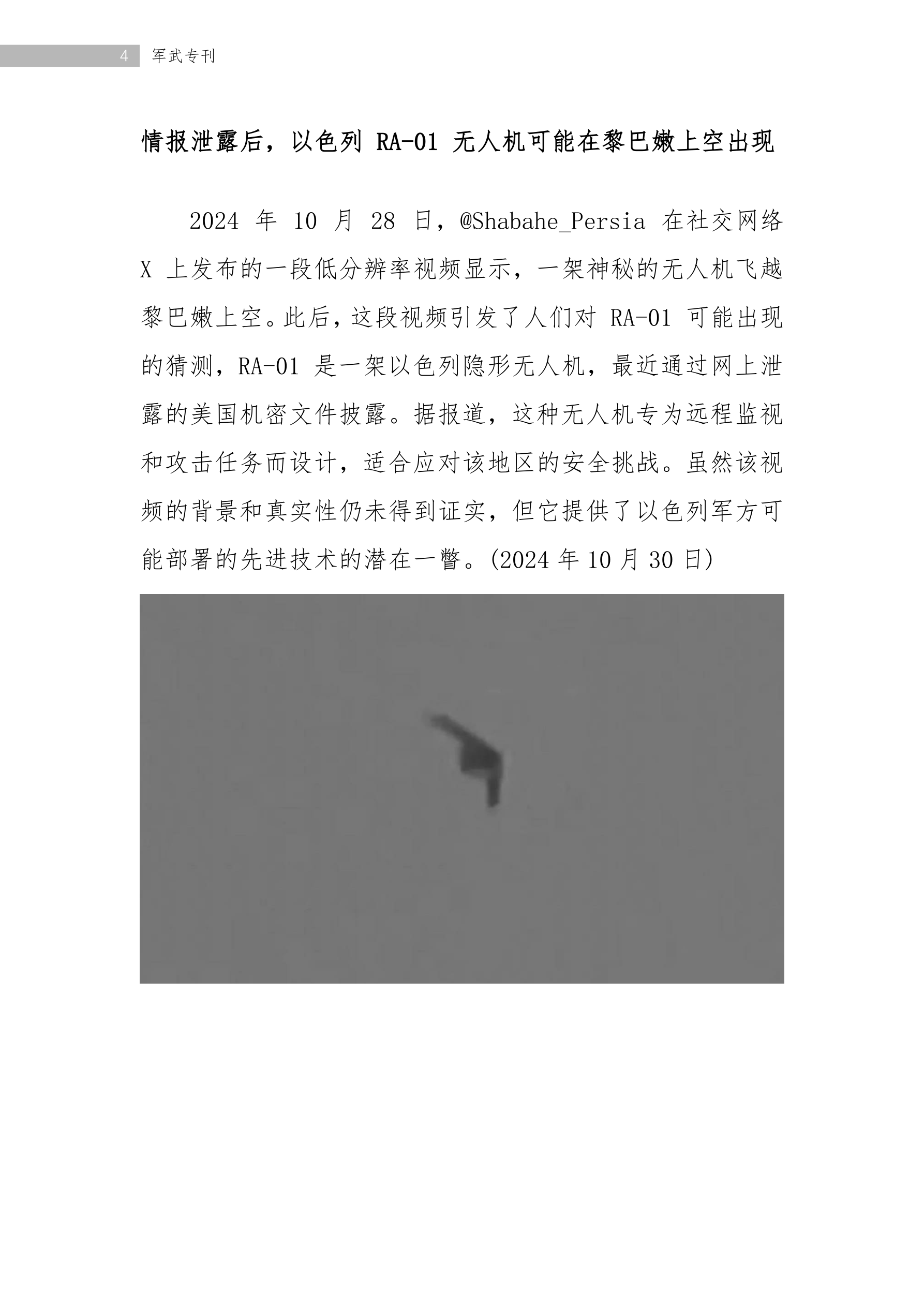 4 军武专刊

情报泄露后，以色列 RA-01 无人机可能在黎巴嫩上空出现

2024 年 10 月 28 日，@Shabahe_Persia 在社交网络 X 上发布的一段低分辨率视频显示，一架神秘的无人机飞越黎巴嫩上空。此后，这段视频引发了人们对 RA-01 可能出现的猜测，RA-01 是一架以色列隐形无人机，最近通过网上泄露的美国机密文件披露。据报道，这种无人机专为远程监视和攻击任务而设计，适合应对该地区的安全挑战。虽然该视频的背景和真实性仍未得到证实，但它提供了以色列军方可能部署的先进技术的潜在一瞥。(2024 年 10 月 30 日)